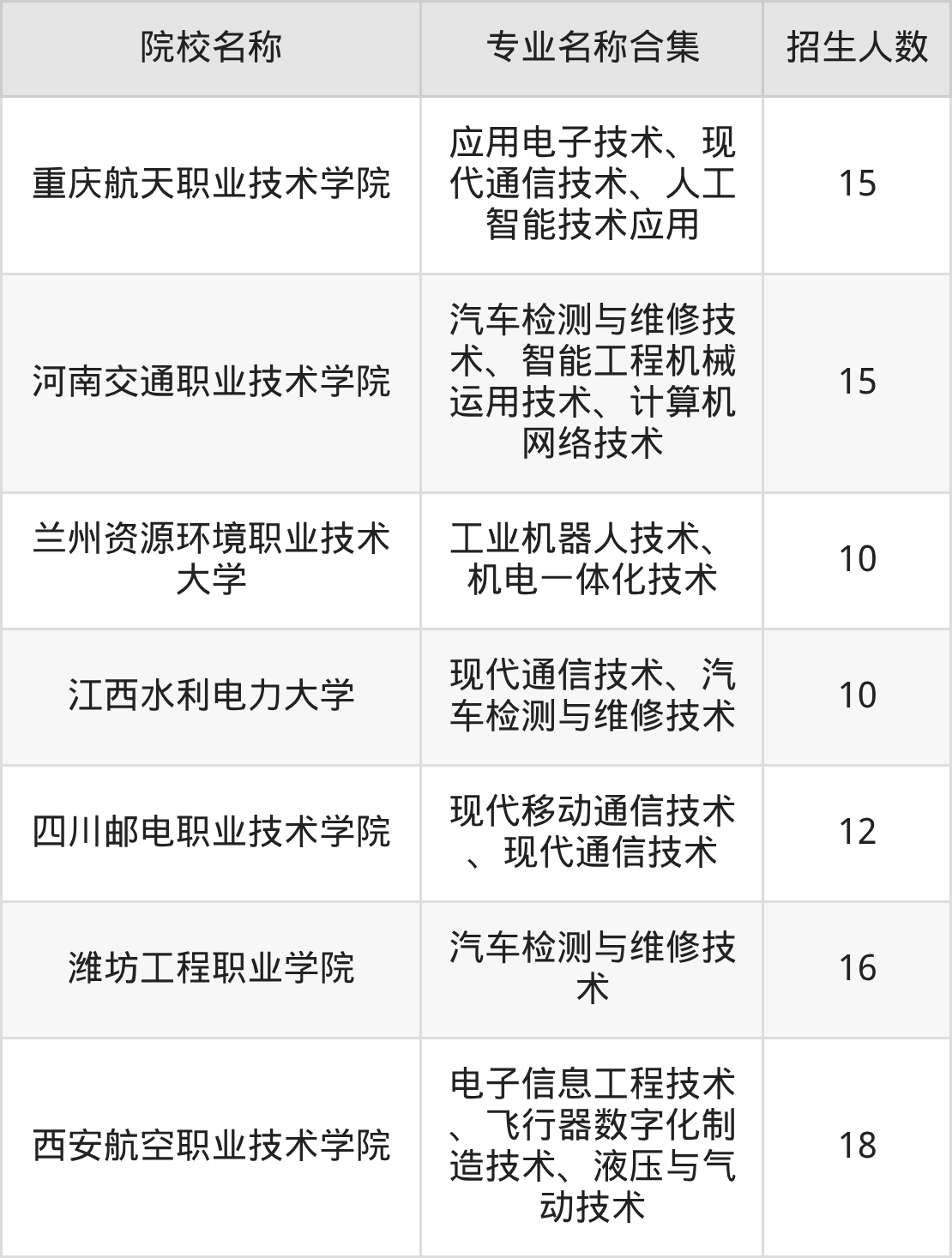 | 院校名称 | 专业名称合集 | 招生人数 |
|---|---|---|
| 重庆航天职业技术学院 | 应用电子技术、现代通信技术、人工智能技术应用 | 15 |
| 河南交通职业技术学院 | 汽车检测与维修技术、智能工程机械运用技术、计算机网络技术 | 15 |
| 兰州资源环境职业技术大学 | 工业机器人技术、机电一体化技术 | 10 |
| 江西水利电力大学 | 现代通信技术、汽车检测与维修技术 | 10 |
| 四川邮电职业技术学院 | 现代移动通信技术、现代通信技术 | 12 |
| 潍坊工程职业学院 | 汽车检测与维修技术 | 16 |
| 西安航空职业技术学院 | 电子信息工程技术、飞行器数字化制造技术、液压与气动技术 | 18 |